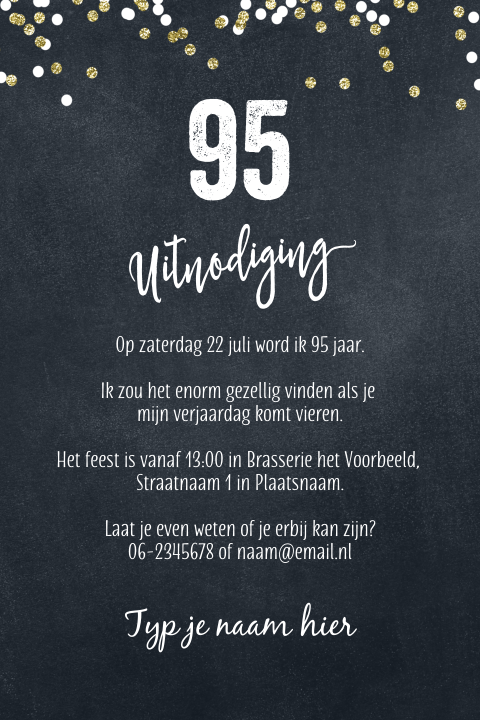 95

Uitnodiging

Op zaterdag 22 juli word ik 95 jaar.

Ik zou het enorm gezellig vinden als je mijn verjaardag komt vieren.

Het feest is vanaf 13:00 in Brasserie het Voorbeeld, Straatnaam 1 in Plaatsnaam.

Laat je even weten of je erbij kan zijn? 06-2345678 of naam@email.nl

Typ je naam hier